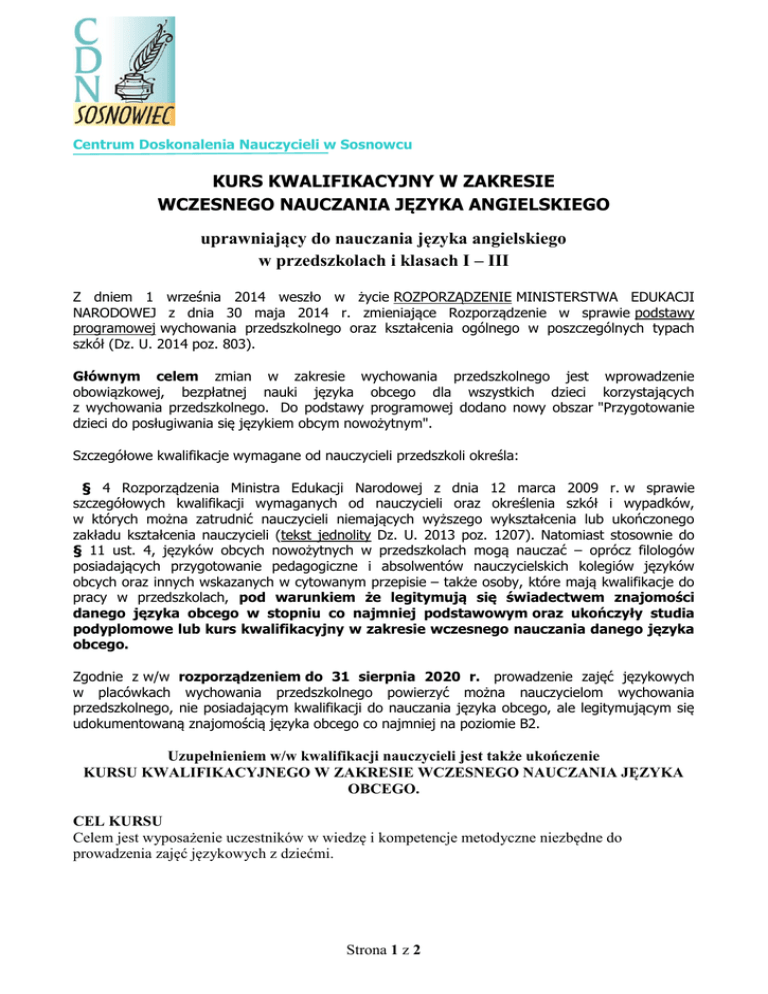 CDN
SOSNOWIEC

Centrum Doskonalenia Nauczycieli w Sosnowcu

KURS KWALIFIKACYJNY W ZAKRESIE
WCZESNEGO NAUCZANIA JĘZYKA ANGIELSKIEGO

uprawniający do nauczania języka angielskiego
w przedszkolach i klasach I – III

Z dniem 1 września 2014 weszło w życie ROZPORZĄDZENIE MINISTERSTWA EDUKACJI NARODOWEJ z dnia 30 maja 2014 r. zmieniające Rozporządzenie w sprawie podstawy programowej wychowania przedszkolnego oraz kształcenia ogólnego w poszczególnych typach szkół (Dz. U. 2014 poz. 803).

Głównym celem zmian w zakresie wychowania przedszkolnego jest wprowadzenie obowiązkowej, bezpłatnej nauki języka obcego dla wszystkich dzieci korzystających z wychowania przedszkolnego. Do podstawy programowej dodano nowy obszar "Przygotowanie dzieci do posługiwania się językiem obcym nowożytnym".

Szczegółowe kwalifikacje wymagane od nauczycieli przedszkoli określa:

§ 4 Rozporządzenia Ministra Edukacji Narodowej z dnia 12 marca 2009 r. w sprawie szczegółowych kwalifikacji wymaganych od nauczycieli oraz określenia szkół i wypadków, w których można zatrudnić nauczycieli niemających wyższego wykształcenia lub ukończonego zakładu kształcenia nauczycieli (tekst jednolity Dz. U. 2013 poz. 1207). Natomiast stosownie do § 11 ust. 4, języków obcych nowożytnych w przedszkolach mogą nauczać – oprócz filologów posiadających przygotowanie pedagogiczne i absolwentów nauczycielskich kolegiów języków obcych oraz innych wskazanych w cytowanym przepisie – także osoby, które mają kwalifikacje do pracy w przedszkolach, pod warunkiem że legitymują się świadectwem znajomości danego języka obcego w stopniu co najmniej podstawowym oraz ukończyły studia podyplomowe lub kurs kwalifikacyjny w zakresie wczesnego nauczania danego języka obcego.

Zgodnie z w/w rozporządzeniem do 31 sierpnia 2020 r. prowadzenie zajęć językowych w placówkach wychowania przedszkolnego powierzyć można nauczycielom wychowania przedszkolnego, nie posiadającym kwalifikacji do nauczania języka obcego, ale legitymującym się udokumentowaną znajomością języka obcego co najmniej na poziomie B2.

Uzupełnieniem w/w kwalifikacji nauczycieli jest także ukończenie
KURSU KWALIFIKACYJNEGO W ZAKRESIE WCZESNEGO NAUCZANIA JĘZYKA OBCEGO.

CEL KURSU
Celem jest wyposażenie uczestników w wiedzę i kompetencje metodyczne niezbędne do prowadzenia zajęć językowych z dziećmi.

Strona 1 z 2